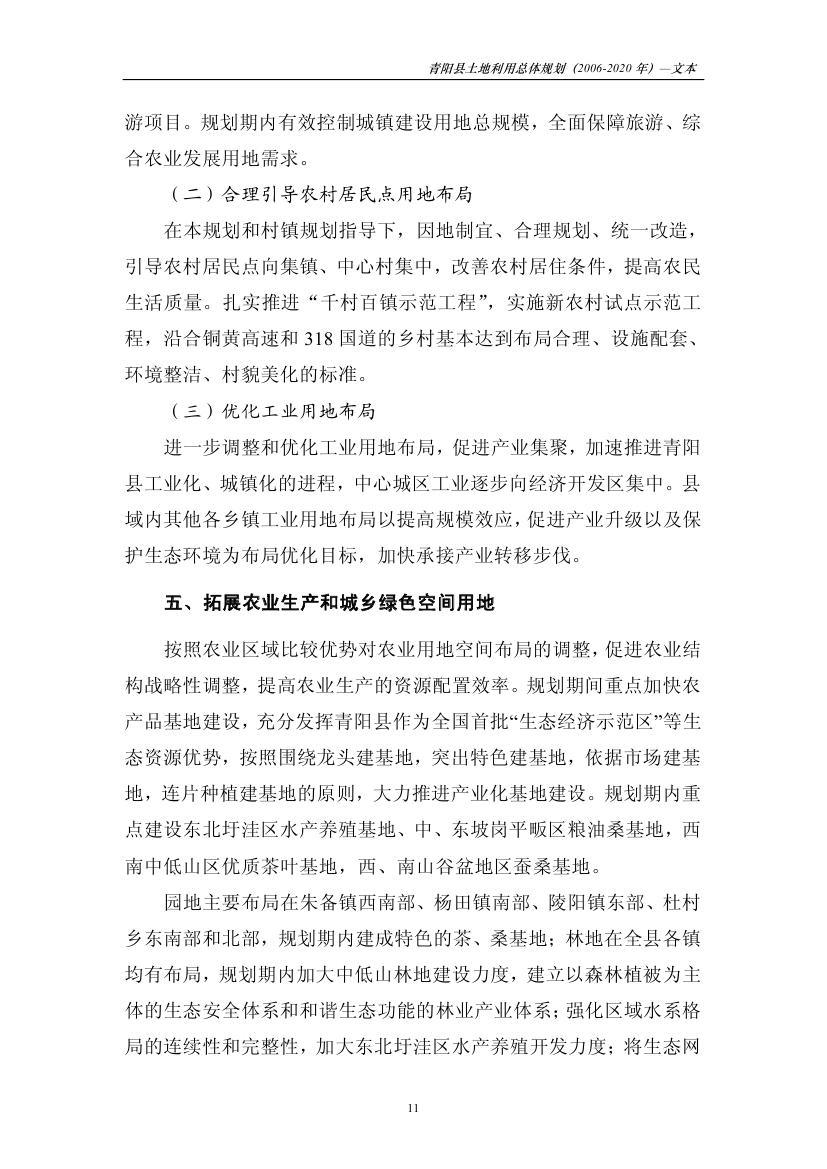 青阳县土地利用总体规划（2006-2020 年）—文本

游项目。规划期内有效控制城镇建设用地总规模，全面保障旅游、综合农业发展用地需求。

（二）合理引导农村居民点用地布局

在本规划和村镇规划指导下，因地制宜、合理规划、统一改造，引导农村居民点向集镇、中心村集中，改善农村居住条件，提高农民生活质量。扎实推进“千村百镇示范工程”，实施新农村试点示范工程，沿合铜黄高速和 318 国道的乡村基本达到布局合理、设施配套、环境整洁、村貌美化的标准。

（三）优化工业用地布局

进一步调整和优化工业用地布局，促进产业集聚，加速推进青阳县工业化、城镇化的进程，中心城区工业逐步向经济开发区集中。县域内其他各乡镇工业用地布局以提高规模效应，促进产业升级以及保护生态环境为布局优化目标，加快承接产业转移步伐。

五、拓展农业生产和城乡绿色空间用地

按照农业区域比较优势对农业用地空间布局的调整，促进农业结构战略性调整，提高农业生产的资源配置效率。规划期间重点加快农产品基地建设，充分发挥青阳县作为全国首批“生态经济示范区”等生态资源优势，按照围绕龙头建基地，突出特色建基地，依据市场建基地，连片种植建基地的原则，大力推进产业化基地建设。规划期内重点建设东北圩洼区水产养殖基地、中、东坡岗平畈区粮油桑基地，西南中低山区优质茶叶基地，西、南山谷盆地区蚕桑基地。

园地主要布局在朱备镇西南部、杨田镇南部、陵阳镇东部、杜村乡东南部和北部，规划期内建成特色的茶、桑基地；林地在全县各镇均有布局，规划期内加大中低山林地建设力度，建立以森林植被为主体的生态安全体系和和谐生态功能的林业产业体系；强化区域水系格局的连续性和完整性，加大东北圩洼区水产养殖开发力度；将生态网

11